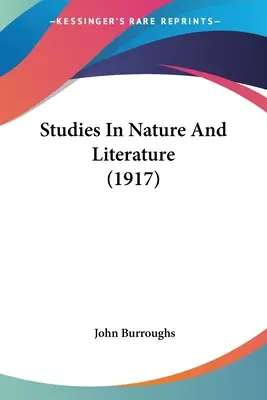 —KESSINGER'S RARE REPRINTS—

Studies In Nature And Literature (1917)

John Burroughs